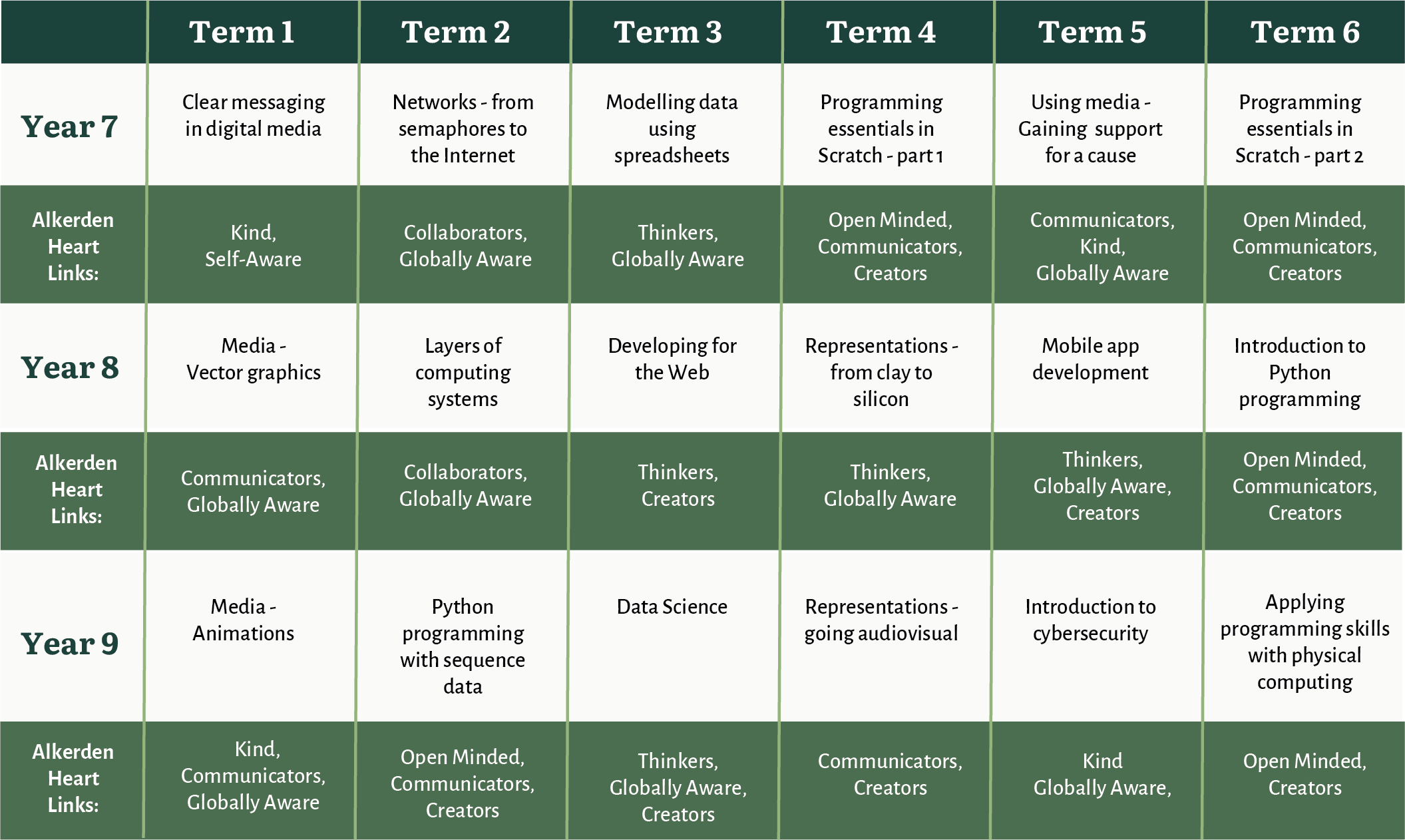 |  | Term 1 | Term 2 | Term 3 | Term 4 | Term 5 | Term 6 |
|---|---|---|---|---|---|---|
| Year 7 | Clear messaging in digital media | Networks - from semaphores to the Internet | Modelling data using spreadsheets | Programming essentials in Scratch - part 1 | Using media - Gaining support for a cause | Programming essentials in Scratch - part 2 |
| Alkerden Heart Links: | Kind, Self-Aware | Collaborators, Globally Aware | Thinkers, Globally Aware | Open Minded, Communicators, Creators | Communicators, Kind, Globally Aware | Open Minded, Communicators, Creators |
| Year 8 | Media - Vector graphics | Layers of computing systems | Developing for the Web | Representations - from clay to silicon | Mobile app development | Introduction to Python programming |
| Alkerden Heart Links: | Communicators, Globally Aware | Collaborators, Globally Aware | Thinkers, Creators | Thinkers, Globally Aware | Thinkers, Globally Aware, Creators | Open Minded, Communicators, Creators |
| Year 9 | Media - Animations | Python programming with sequence data | Data Science | Representations - going audiovisual | Introduction to cybersecurity | Applying programming skills with physical computing |
| Alkerden Heart Links: | Kind, Communicators, Globally Aware | Open Minded, Communicators, Creators | Thinkers, Globally Aware, Creators | Communicators, Creators | Kind Globally Aware, | Open Minded, Creators |